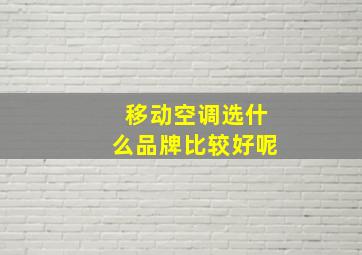 移动空调选什么品牌比较好呢